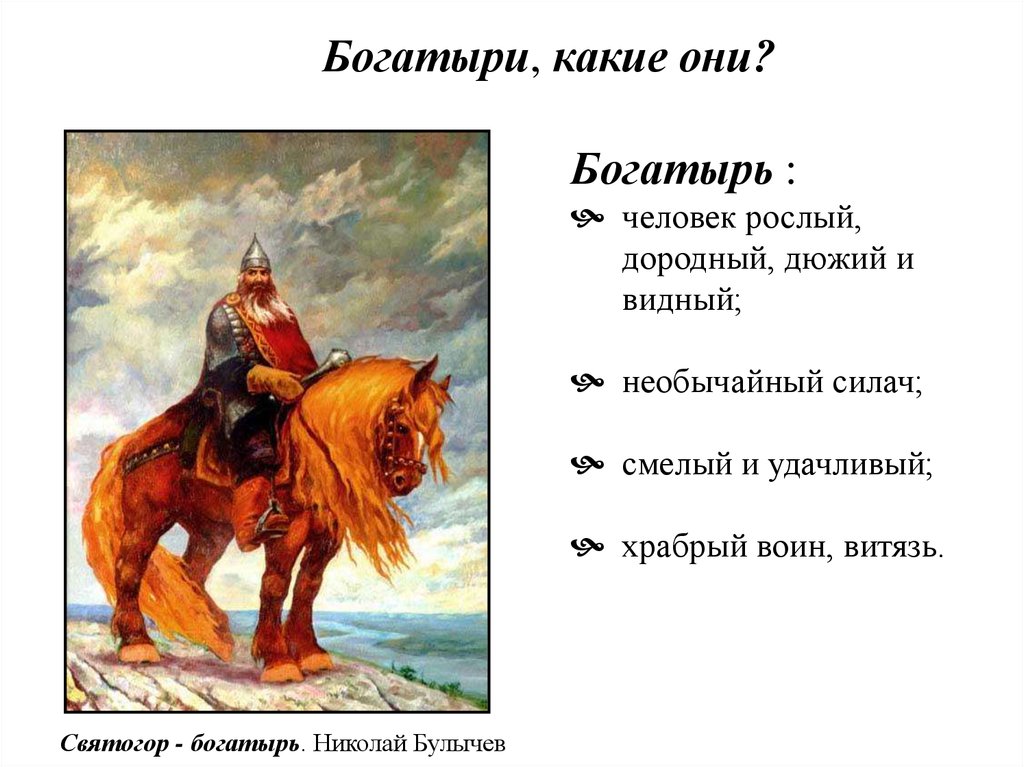 Богатыри, какие они?

Богатырь :

человек рослый, дородный, дюжий и видный;

необычайный силач;

смелый и удачливый;

храбрый воин, витязь.

Святогор - богатырь. Николай Булычев